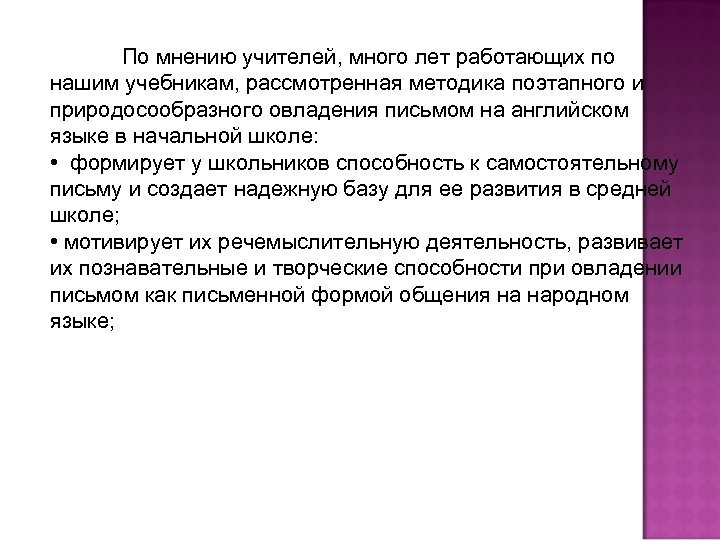 По мнению учителей, много лет работающих по нашим учебникам, рассмотренная методика поэтапного и природосообразного овладения письмом на английском языке в начальной школе:
• формирует у школьников способность к самостоятельному письму и создает надежную базу для ее развития в средней школе;
• мотивирует их речемыслительную деятельность, развивает их познавательные и творческие способности при овладении письмом как письменной формой общения на народном языке;